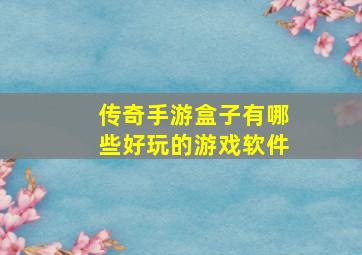 传奇手游盒子有哪些好玩的游戏软件